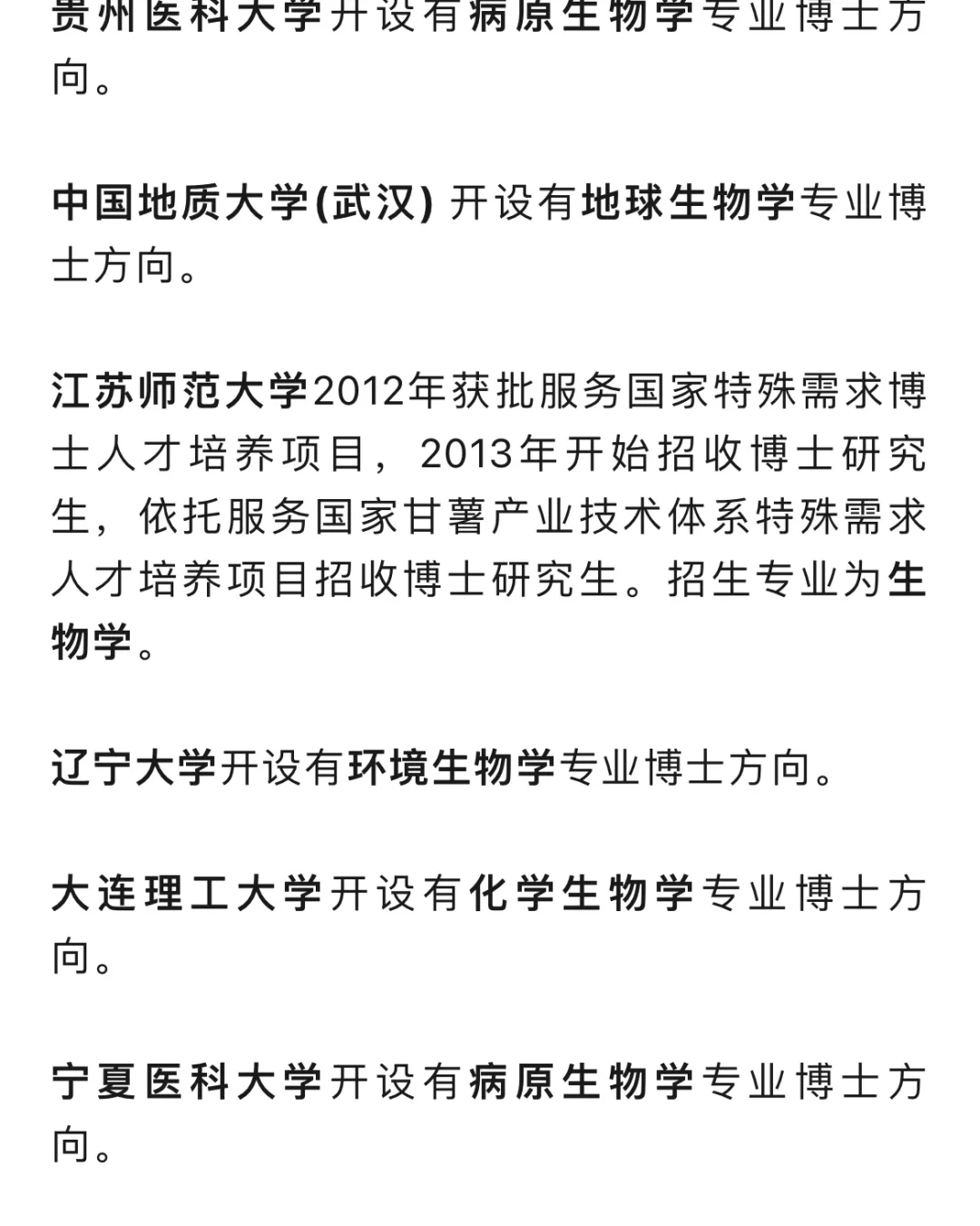 贵州医科大学开设有病原生物学专业博士方向。

中国地质大学(武汉) 开设有地球生物学专业博士方向。

江苏师范大学2012年获批服务国家特殊需求博士人才培养项目，2013年开始招收博士研究生，依托服务国家甘薯产业技术体系特殊需求人才培养项目招收博士研究生。招生专业为生物学。

辽宁大学开设有环境生物学专业博士方向。

大连理工大学开设有化学生物学专业博士方向。

宁夏医科大学开设有病原生物学专业博士方向。